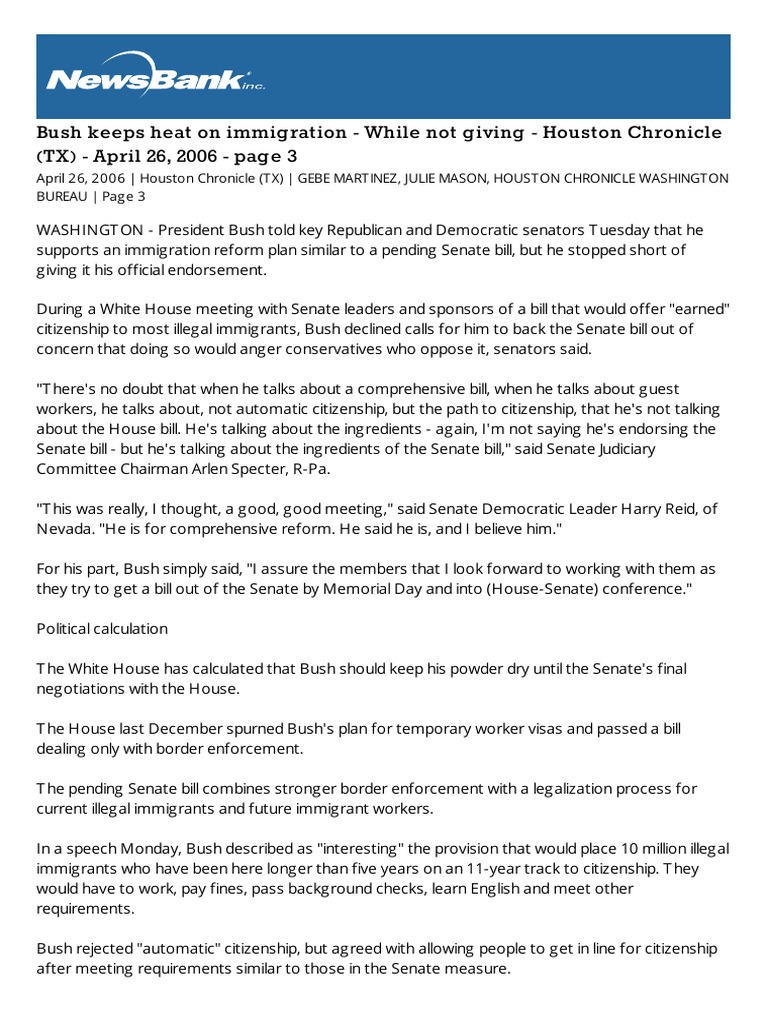 NewsBank inc.

Bush keeps heat on immigration - While not giving - Houston Chronicle (TX) - April 26, 2006 - page 3

April 26, 2006 | Houston Chronicle (TX) | GEBE MARTINEZ, JULIE MASON, HOUSTON CHRONICLE WASHINGTON BUREAU | Page 3

WASHINGTON - President Bush told key Republican and Democratic senators Tuesday that he supports an immigration reform plan similar to a pending Senate bill, but he stopped short of giving it his official endorsement.

During a White House meeting with Senate leaders and sponsors of a bill that would offer "earned" citizenship to most illegal immigrants, Bush declined calls for him to back the Senate bill out of concern that doing so would anger conservatives who oppose it, senators said.

"There's no doubt that when he talks about a comprehensive bill, when he talks about guest workers, he talks about, not automatic citizenship, but the path to citizenship, that he's not talking about the House bill. He's talking about the ingredients - again, I'm not saying he's endorsing the Senate bill - but he's talking about the ingredients of the Senate bill," said Senate Judiciary Committee Chairman Arlen Specter, R-Pa.

"This was really, I thought, a good, good meeting," said Senate Democratic Leader Harry Reid, of Nevada. "He is for comprehensive reform. He said he is, and I believe him."

For his part, Bush simply said, "I assure the members that I look forward to working with them as they try to get a bill out of the Senate by Memorial Day and into (House-Senate) conference."

Political calculation

The White House has calculated that Bush should keep his powder dry until the Senate's final negotiations with the House.

The House last December spurned Bush's plan for temporary worker visas and passed a bill dealing only with border enforcement.

The pending Senate bill combines stronger border enforcement with a legalization process for current illegal immigrants and future immigrant workers.

In a speech Monday, Bush described as "interesting" the provision that would place 10 million illegal immigrants who have been here longer than five years on an 11-year track to citizenship. They would have to work, pay fines, pass background checks, learn English and meet other requirements.

Bush rejected "automatic" citizenship, but agreed with allowing people to get in line for citizenship after meeting requirements similar to those in the Senate measure.